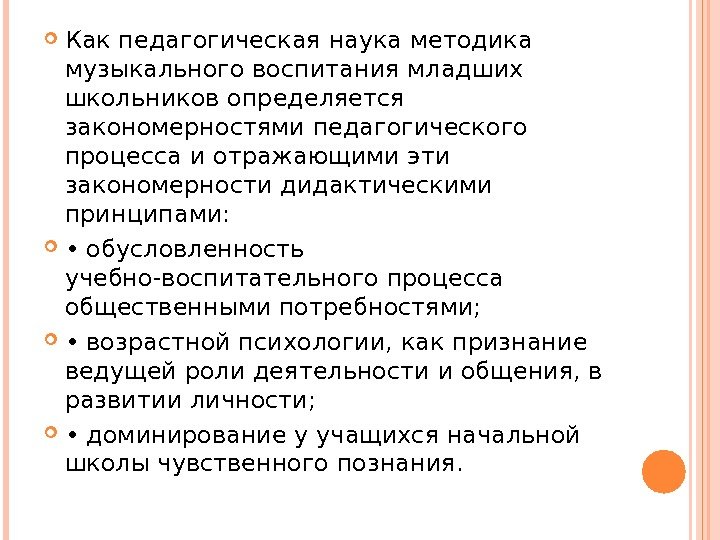 Как педагогическая наука методика музыкального воспитания младших школьников определяется закономерностями педагогического процесса и отражающими эти закономерности дидактическими принципами:

• обусловленность учебно-воспитательного процесса общественными потребностями;

• возрастной психологии, как признание ведущей роли деятельности и общения, в развитии личности;

• доминирование у учащихся начальной школы чувственного познания.